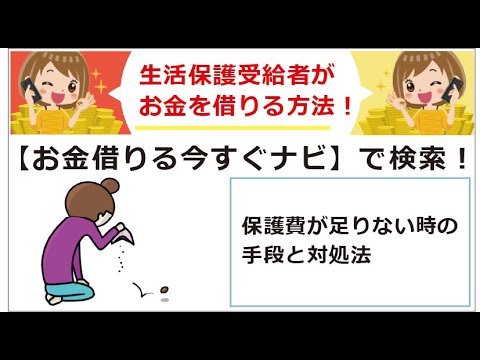 生活保護受給者が
お金を借りる方法！

【お金借りる今すぐナビ】で検索！

保護費が足りない時の
手段と対処法